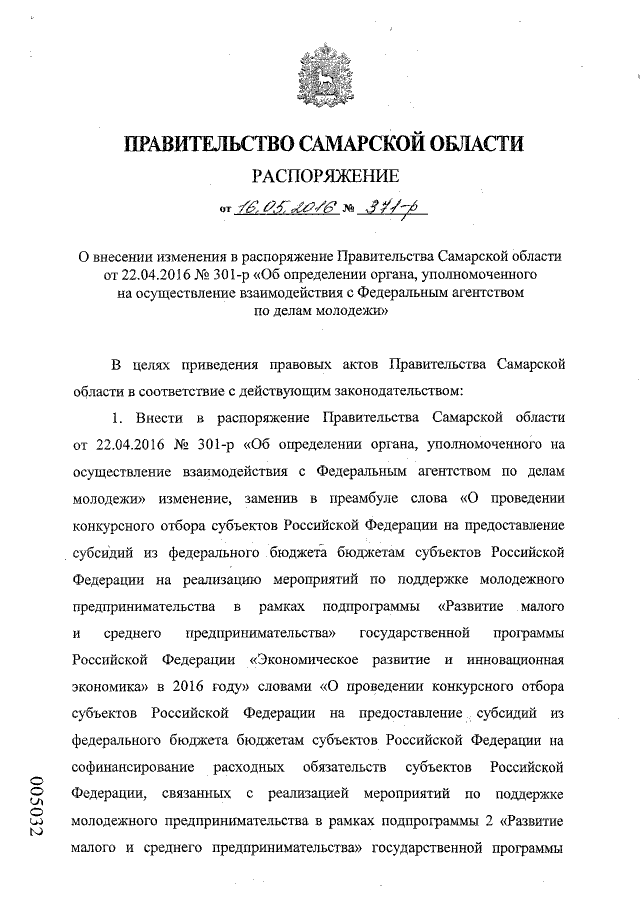 ПРАВИТЕЛЬСТВО САМАРСКОЙ ОБЛАСТИ

РАСПОРЯЖЕНИЕ

от 16.05.2016 № 371-р

О внесении изменения в распоряжение Правительства Самарской области от 22.04.2016 № 301-р «Об определении органа, уполномоченного на осуществление взаимодействия с Федеральным агентством по делам молодежи»

В целях приведения правовых актов Правительства Самарской области в соответствие с действующим законодательством:

1. Внести в распоряжение Правительства Самарской области от 22.04.2016 № 301-р «Об определении органа, уполномоченного на осуществление взаимодействия с Федеральным агентством по делам молодежи» изменение, заменив в преамбуле слова «О проведении конкурсного отбора субъектов Российской Федерации на предоставление субсидий из федерального бюджета бюджетам субъектов Российской Федерации на реализацию мероприятий по поддержке молодежного предпринимательства в рамках подпрограммы «Развитие малого и среднего предпринимательства» государственной программы Российской Федерации «Экономическое развитие и инновационная экономика» в 2016 году» словами «О проведении конкурсного отбора субъектов Российской Федерации на предоставление субсидий из федерального бюджета бюджетам субъектов Российской Федерации на софинансирование расходных обязательств субъектов Российской Федерации, связанных с реализацией мероприятий по поддержке молодежного предпринимательства в рамках подпрограммы 2 «Развитие малого и среднего предпринимательства» государственной программы

005032